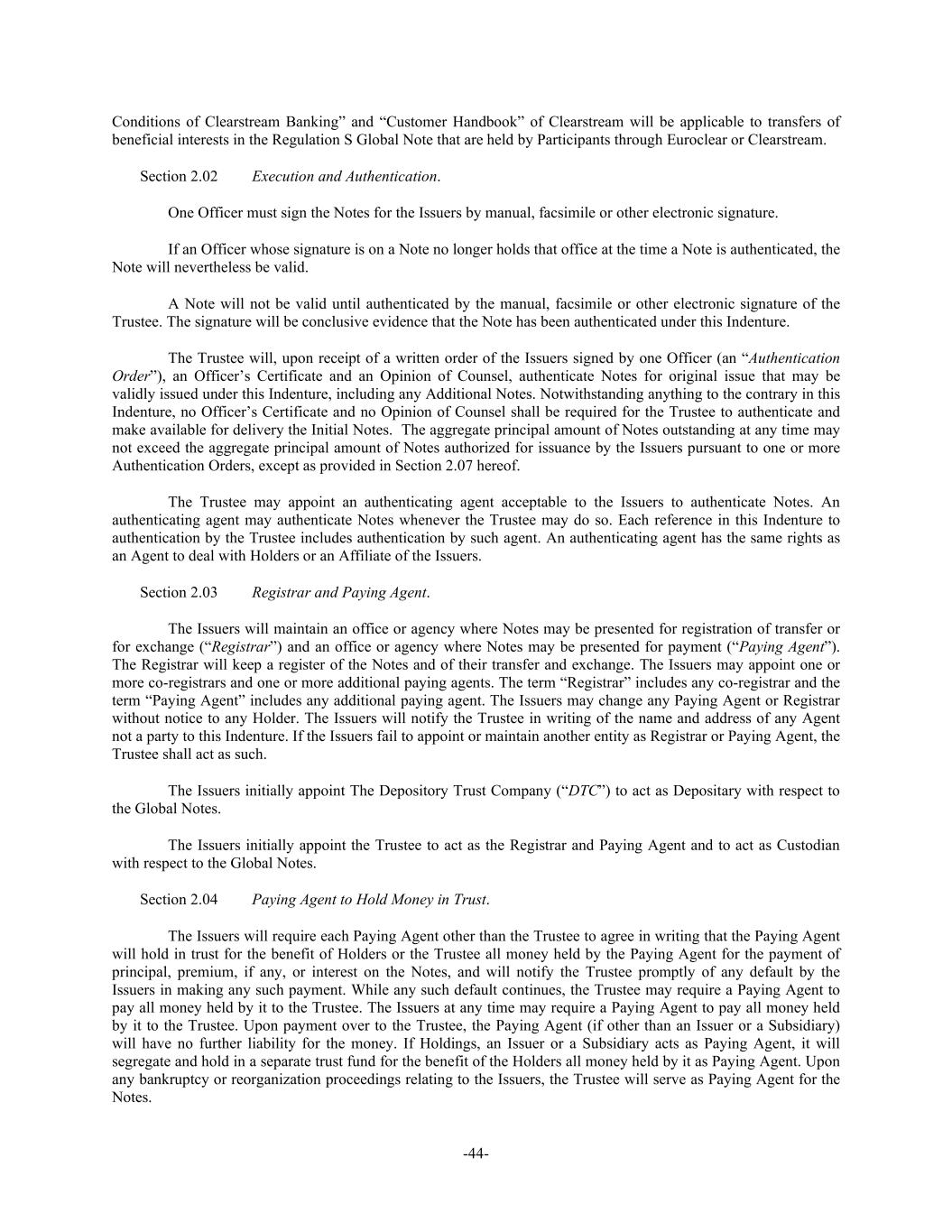 Conditions of Clearstream Banking” and “Customer Handbook” of Clearstream will be applicable to transfers of beneficial interests in the Regulation S Global Note that are held by Participants through Euroclear or Clearstream.

Section 2.02 Execution and Authentication.

One Officer must sign the Notes for the Issuers by manual, facsimile or other electronic signature.

If an Officer whose signature is on a Note no longer holds that office at the time a Note is authenticated, the Note will nevertheless be valid.

A Note will not be valid until authenticated by the manual, facsimile or other electronic signature of the Trustee. The signature will be conclusive evidence that the Note has been authenticated under this Indenture.

The Trustee will, upon receipt of a written order of the Issuers signed by one Officer (an “Authentication Order”), an Officer’s Certificate and an Opinion of Counsel, authenticate Notes for original issue that may be validly issued under this Indenture, including any Additional Notes. Notwithstanding anything to the contrary in this Indenture, no Officer’s Certificate and no Opinion of Counsel shall be required for the Trustee to authenticate and make available for delivery the Initial Notes. The aggregate principal amount of Notes outstanding at any time may not exceed the aggregate principal amount of Notes authorized for issuance by the Issuers pursuant to one or more Authentication Orders, except as provided in Section 2.07 hereof.

The Trustee may appoint an authenticating agent acceptable to the Issuers to authenticate Notes. An authenticating agent may authenticate Notes whenever the Trustee may do so. Each reference in this Indenture to authentication by the Trustee includes authentication by such agent. An authenticating agent has the same rights as an Agent to deal with Holders or an Affiliate of the Issuers.

Section 2.03 Registrar and Paying Agent.

The Issuers will maintain an office or agency where Notes may be presented for registration of transfer or for exchange (“Registrar”) and an office or agency where Notes may be presented for payment (“Paying Agent”). The Registrar will keep a register of the Notes and of their transfer and exchange. The Issuers may appoint one or more co-registrars and one or more additional paying agents. The term “Registrar” includes any co-registrar and the term “Paying Agent” includes any additional paying agent. The Issuers may change any Paying Agent or Registrar without notice to any Holder. The Issuers will notify the Trustee in writing of the name and address of any Agent not a party to this Indenture. If the Issuers fail to appoint or maintain another entity as Registrar or Paying Agent, the Trustee shall act as such.

The Issuers initially appoint The Depository Trust Company (“DTC”) to act as Depositary with respect to the Global Notes.

The Issuers initially appoint the Trustee to act as the Registrar and Paying Agent and to act as Custodian with respect to the Global Notes.

Section 2.04 Paying Agent to Hold Money in Trust.

The Issuers will require each Paying Agent other than the Trustee to agree in writing that the Paying Agent will hold in trust for the benefit of Holders or the Trustee all money held by the Paying Agent for the payment of principal, premium, if any, or interest on the Notes, and will notify the Trustee promptly of any default by the Issuers in making any such payment. While any such default continues, the Trustee may require a Paying Agent to pay all money held by it to the Trustee. The Issuers at any time may require a Paying Agent to pay all money held by it to the Trustee. Upon payment over to the Trustee, the Paying Agent (if other than an Issuer or a Subsidiary) will have no further liability for the money. If Holdings, an Issuer or a Subsidiary acts as Paying Agent, it will segregate and hold in a separate trust fund for the benefit of the Holders all money held by it as Paying Agent. Upon any bankruptcy or reorganization proceedings relating to the Issuers, the Trustee will serve as Paying Agent for the Notes.

-44-